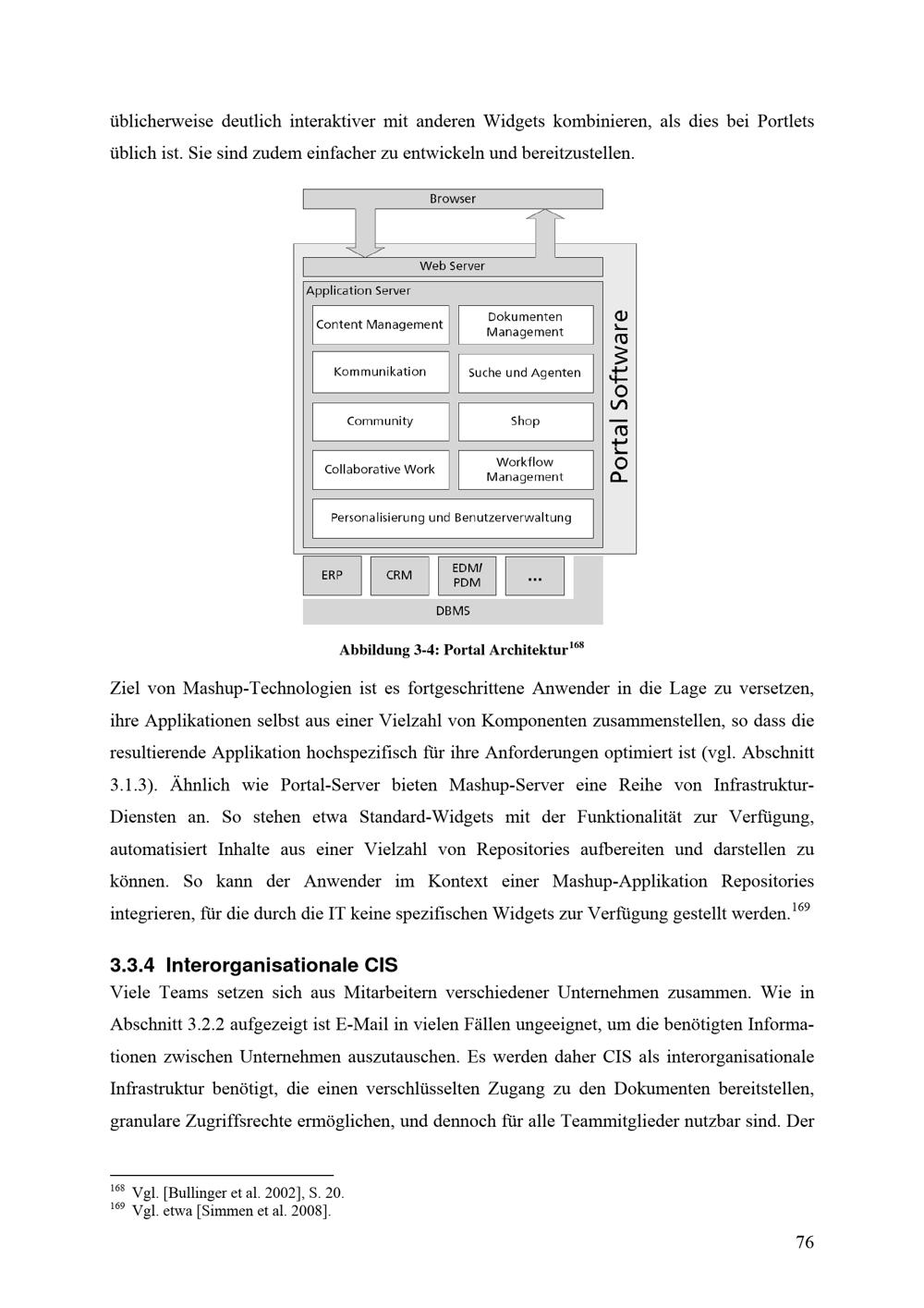 üblicherweise deutlich interaktiver mit anderen Widgets kombinieren, als dies bei Portlets üblich ist. Sie sind zudem einfacher zu entwickeln und bereitzustellen.

Browser

Web Server

Application Server

Content Management

Dokumenten Management

Kommunikation

Suche und Agenten

Community

Shop

Collaborative Work

Workflow Management

Personalisierung und Benutzerverwaltung

Portal Software

ERP

CRM

EDM/ PDM

...

DBMS

Abbildung 3-4: Portal Architektur$^{168}$

Ziel von Mashup-Technologien ist es fortgeschrittene Anwender in die Lage zu versetzen, ihre Applikationen selbst aus einer Vielzahl von Komponenten zusammenstellen, so dass die resultierende Applikation hochspezifisch für ihre Anforderungen optimiert ist (vgl. Abschnitt 3.1.3). Ähnlich wie Portal-Server bieten Mashup-Server eine Reihe von Infrastruktur-Diensten an. So stehen etwa Standard-Widgets mit der Funktionalität zur Verfügung, automatisiert Inhalte aus einer Vielzahl von Repositories aufbereiten und darstellen zu können. So kann der Anwender im Kontext einer Mashup-Applikation Repositories integrieren, für die durch die IT keine spezifischen Widgets zur Verfügung gestellt werden.$^{169}$

3.3.4 Interorganisationale CIS

Viele Teams setzen sich aus Mitarbeitern verschiedener Unternehmen zusammen. Wie in Abschnitt 3.2.2 aufgezeigt ist E-Mail in vielen Fällen ungeeignet, um die benötigten Informationen zwischen Unternehmen auszutauschen. Es werden daher CIS als interorganisationale Infrastruktur benötigt, die einen verschlüsselten Zugang zu den Dokumenten bereitstellen, granulare Zugriffsrechte ermöglichen, und dennoch für alle Teammitglieder nutzbar sind. Der

$^{168}$ Vgl. [Bullinger et al. 2002], S. 20.
$^{169}$ Vgl. etwa [Simmen et al. 2008].

76